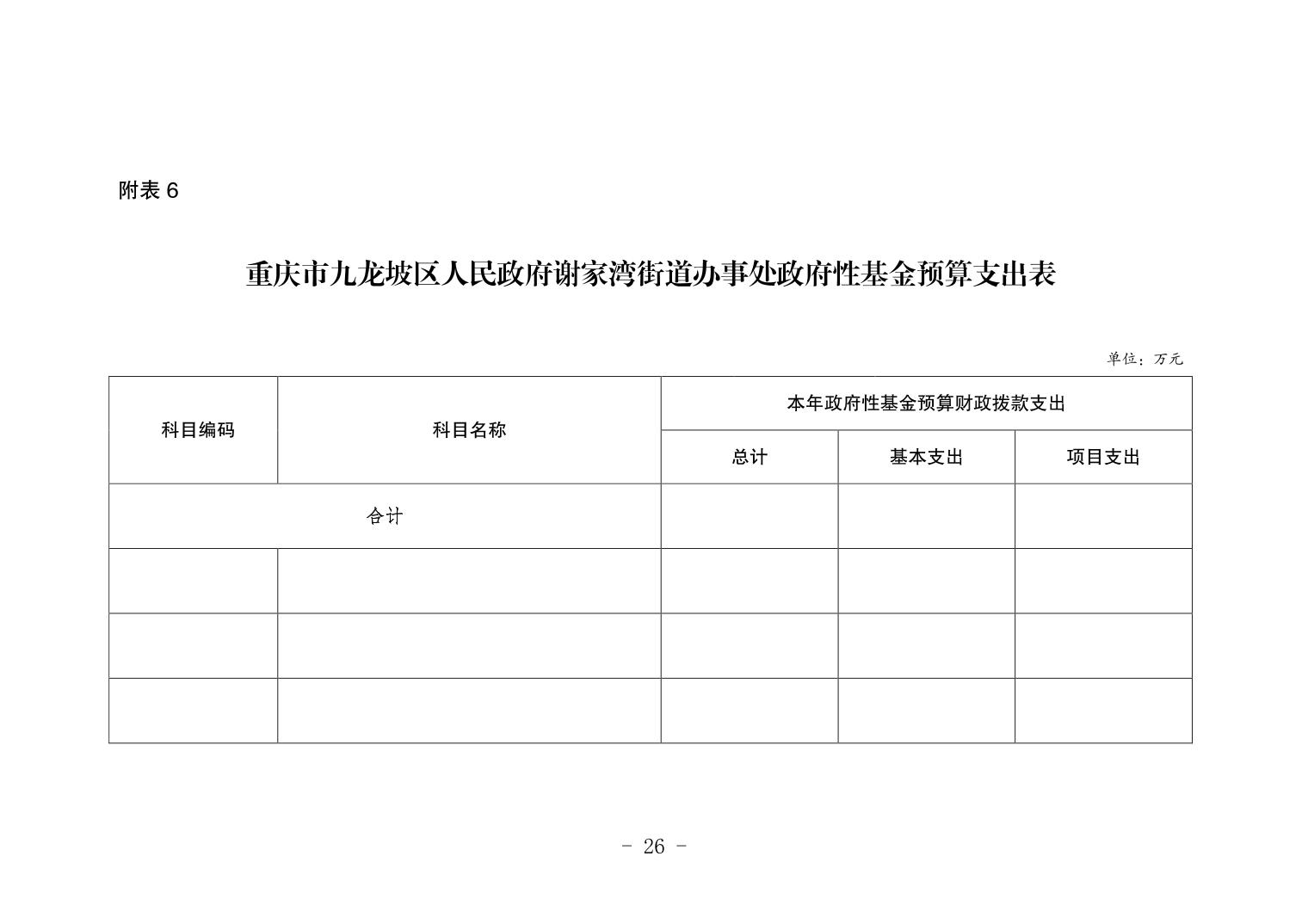 附表 6

重庆市九龙坡区人民政府谢家湾街道办事处政府性基金预算支出表

单位：万元

| 科目编码 | 科目名称 | 本年政府性基金预算财政拨款支出 | | |
|---|---|---|---|---|
| | | 总计 | 基本支出 | 项目支出 |
| 合计 | | | | |
| | | | | |
| | | | | |
| | | | | |

- 26 -